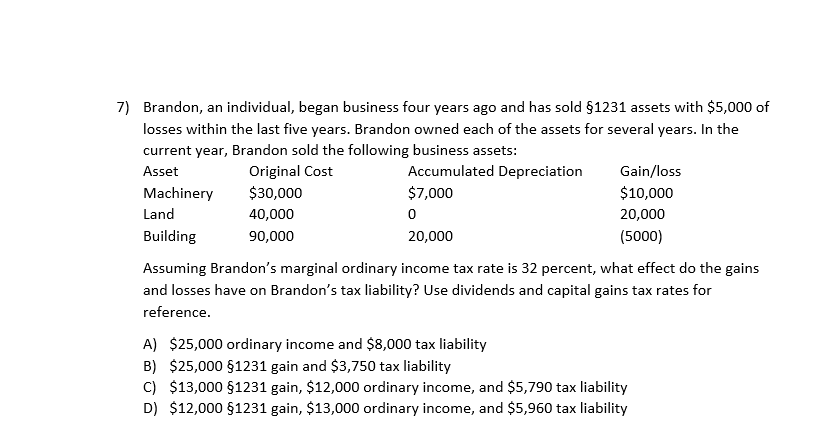 7) Brandon, an individual, began business four years ago and has sold §1231 assets with \$5,000 of losses within the last five years. Brandon owned each of the assets for several years. In the current year, Brandon sold the following business assets:

| Asset | Original Cost | Accumulated Depreciation | Gain/loss |
|---|---|---|---|
| Machinery | \$30,000 | \$7,000 | \$10,000 |
| Land | 40,000 | 0 | 20,000 |
| Building | 90,000 | 20,000 | (5000) |

Assuming Brandon's marginal ordinary income tax rate is 32 percent, what effect do the gains and losses have on Brandon's tax liability? Use dividends and capital gains tax rates for reference.

A) \$25,000 ordinary income and \$8,000 tax liability
B) \$25,000 §1231 gain and \$3,750 tax liability
C) \$13,000 §1231 gain, \$12,000 ordinary income, and \$5,790 tax liability
D) \$12,000 §1231 gain, \$13,000 ordinary income, and \$5,960 tax liability